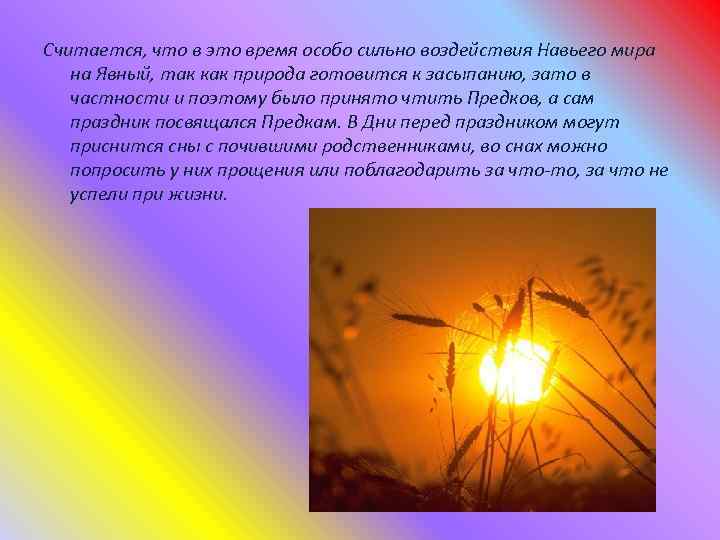 Считается, что в это время особо сильно воздействия Навьего мира на Явный, так как природа готовится к засыпанию, зато в частности и поэтому было принято чтить Предков, а сам праздник посвящался Предкам. В Дни перед праздником могут приснится сны с почившими родственниками, во снах можно попросить у них прощения или поблагодарить за что-то, за что не успели при жизни.